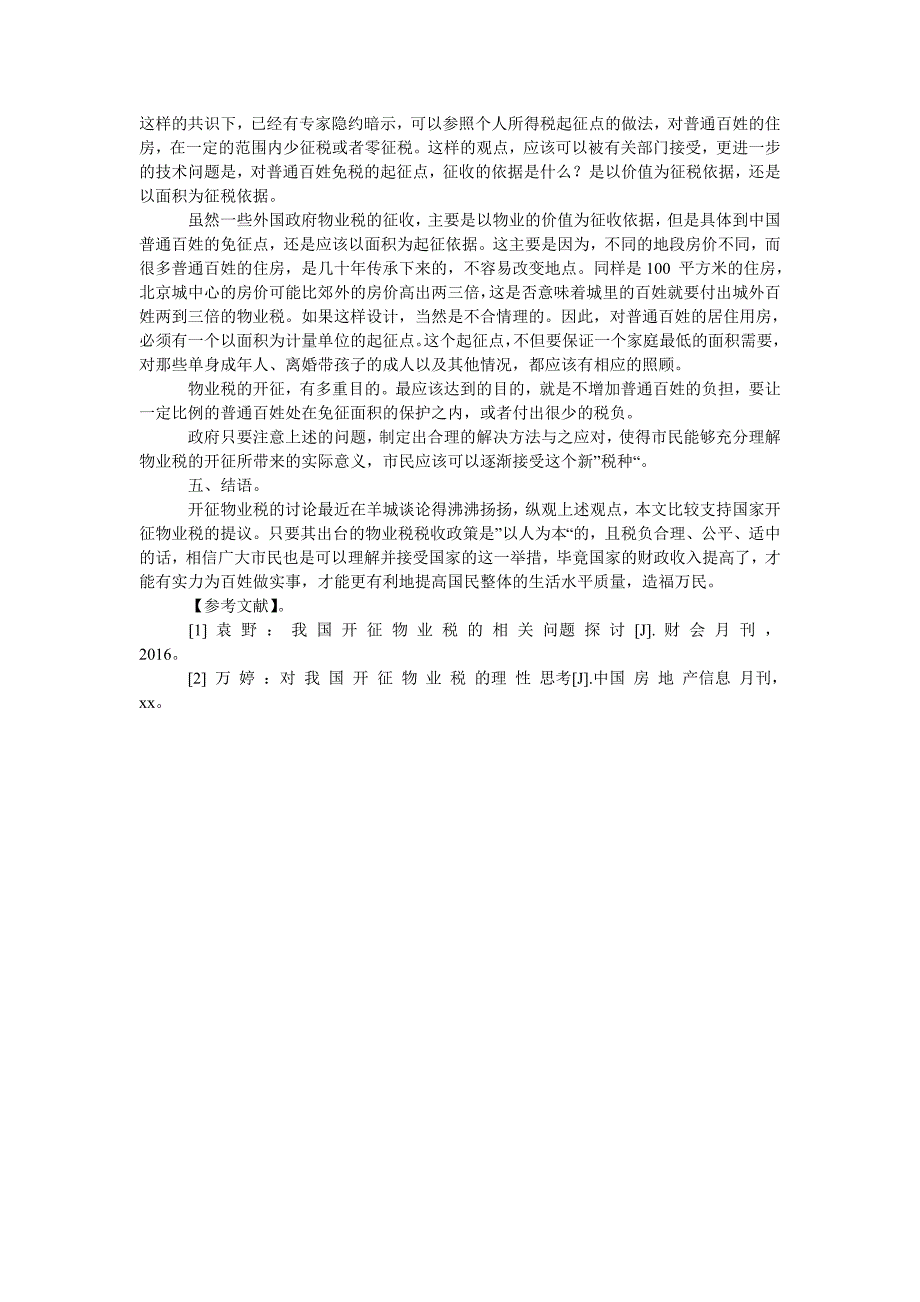 这样的共识下，已经有专家隐约暗示，可以参照个人所得税起征点的做法，对普通百姓的住房，在一定的范围内少征税或者零征税。这样的观点，应该可以被有关部门接受，更进一步的技术问题是，对普通百姓免税的起征点，征收的依据是什么？是以价值为征税依据，还是以面积为征税依据。

虽然一些外国政府物业税的征收，主要是以物业的价值为征收依据，但是具体到中国普通百姓的免征点，还是应该以面积为起征依据。这主要是因为，不同的地段房价不同，而很多普通百姓的住房，是几十年传承下来的，不容易改变地点。同样是 100 平方米的住房，北京城中心的房价可能比郊外的房价高出两三倍，这是否意味着城里的百姓就要付出城外百姓两到三倍的物业税。如果这样设计，当然是不合情理的。因此，对普通百姓的居住用房，必须有一个以面积为计量单位的起征点。这个起征点，不但要保证一个家庭最低的面积需要，对那些单身成年人、离婚带孩子的成人以及其他情况，都应该有相应的照顾。

物业税的开征，有多重目的。最应该达到的目的，就是不增加普通百姓的负担，要让一定比例的普通百姓处在免征面积的保护之内，或者付出很少的税负。

政府只要注意上述的问题，制定出合理的解决方法与之应对，使得市民能够充分理解物业税的开征所带来的实际意义，市民应该可以逐渐接受这个新”税种“。

五、结语。

开征物业税的讨论最近在羊城谈论得沸沸扬扬，纵观上述观点，本文比较支持国家开征物业税的提议。只要其出台的物业税税收政策是”以人为本“的，且税负合理、公平、适中的话，相信广大市民也是可以理解并接受国家的这一举措，毕竟国家的财政收入提高了，才能有实力为百姓做实事，才能更有利地提高国民整体的生活水平质量，造福万民。

【参考文献】。

[1] 袁野：我国开征物业税的相关问题探讨 [J]. 财会月刊，2016。

[2] 万婷：对我国开征物业税的理性思考[J].中国房地产信息月刊，xx。